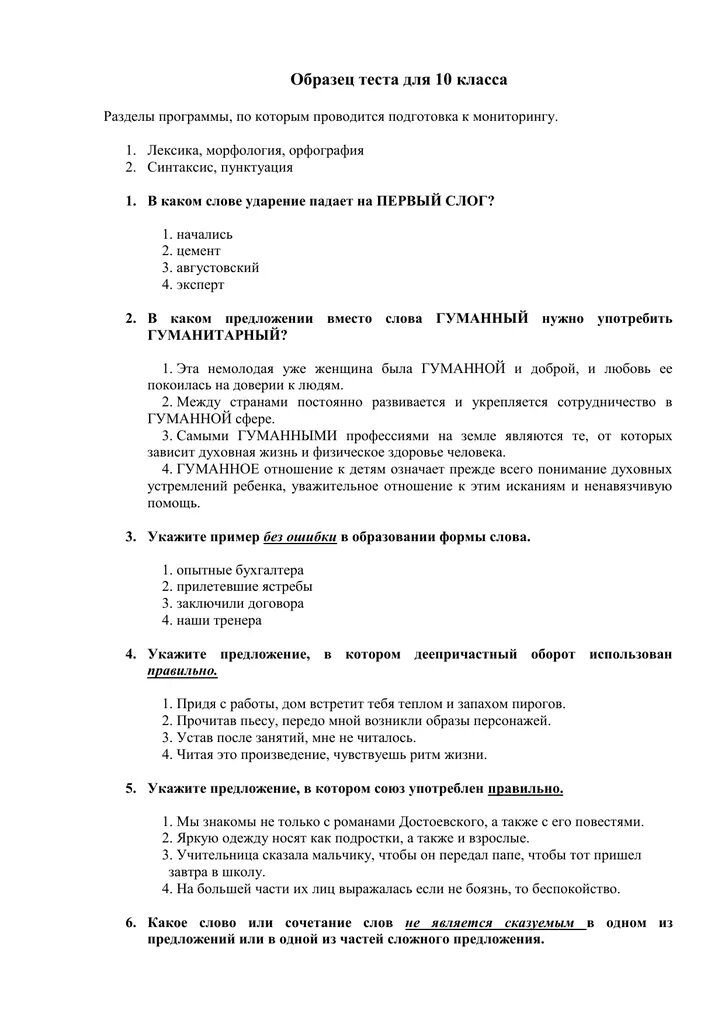 Образец теста для 10 класса

Разделы программы, по которым проводится подготовка к мониторингу.

1. Лексика, морфология, орфография
2. Синтаксис, пунктуация

1. В каком слове ударение падает на ПЕРВЫЙ СЛОГ?

1. начались
2. цемент
3. августовский
4. эксперт

2. В каком предложении вместо слова ГУМАННЫЙ нужно употребить ГУМАНИТАРНЫЙ?

1. Эта немолодая уже женщина была ГУМАННОЙ и доброй, и любовь ее покоилась на доверии к людям.
2. Между странами постоянно развивается и укрепляется сотрудничество в ГУМАННОЙ сфере.
3. Самыми ГУМАННЫМИ профессиями на земле являются те, от которых зависит духовная жизнь и физическое здоровье человека.
4. ГУМАННОЕ отношение к детям означает прежде всего понимание духовных устремлений ребенка, уважительное отношение к этим исканиям и ненавязчивую помощь.

3. Укажите пример без ошибки в образовании формы слова.

1. опытные бухгалтера
2. прилетевшие ястребы
3. заключили договора
4. наши тренера

4. Укажите предложение, в котором деепричастный оборот использован правильно.

1. Придя с работы, дом встретит тебя теплом и запахом пирогов.
2. Прочитав пьесу, передо мной возникли образы персонажей.
3. Устав после занятий, мне не читалось.
4. Читая это произведение, чувствуешь ритм жизни.

5. Укажите предложение, в котором союз употреблен правильно.

1. Мы знакомы не только с романами Достоевского, а также с его повестями.
2. Яркую одежду носят как подростки, а также и взрослые.
3. Учительница сказала мальчику, чтобы он передал папе, чтобы тот пришел завтра в школу.
4. На большей части их лиц выражалась если не боязнь, то беспокойство.

6. Какое слово или сочетание слов не является сказуемым в одном из предложений или в одной из частей сложного предложения.